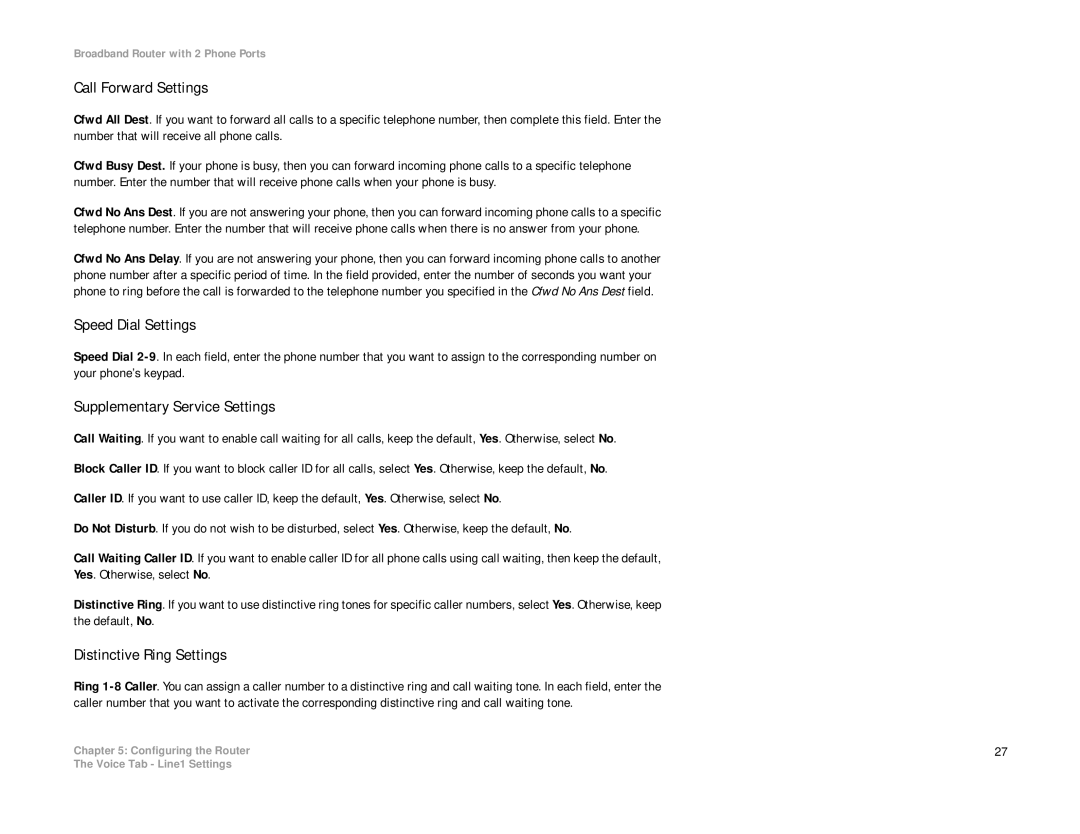 Broadband Router with 2 Phone Ports

Call Forward Settings

Cfwd All Dest. If you want to forward all calls to a specific telephone number, then complete this field. Enter the number that will receive all phone calls.

Cfwd Busy Dest. If your phone is busy, then you can forward incoming phone calls to a specific telephone number. Enter the number that will receive phone calls when your phone is busy.

Cfwd No Ans Dest. If you are not answering your phone, then you can forward incoming phone calls to a specific telephone number. Enter the number that will receive phone calls when there is no answer from your phone.

Cfwd No Ans Delay. If you are not answering your phone, then you can forward incoming phone calls to another phone number after a specific period of time. In the field provided, enter the number of seconds you want your phone to ring before the call is forwarded to the telephone number you specified in the Cfwd No Ans Dest field.

Speed Dial Settings

Speed Dial 2-9. In each field, enter the phone number that you want to assign to the corresponding number on your phone's keypad.

Supplementary Service Settings

Call Waiting. If you want to enable call waiting for all calls, keep the default, Yes. Otherwise, select No.

Block Caller ID. If you want to block caller ID for all calls, select Yes. Otherwise, keep the default, No.

Caller ID. If you want to use caller ID, keep the default, Yes. Otherwise, select No.

Do Not Disturb. If you do not wish to be disturbed, select Yes. Otherwise, keep the default, No.

Call Waiting Caller ID. If you want to enable caller ID for all phone calls using call waiting, then keep the default, Yes. Otherwise, select No.

Distinctive Ring. If you want to use distinctive ring tones for specific caller numbers, select Yes. Otherwise, keep the default, No.

Distinctive Ring Settings

Ring 1-8 Caller. You can assign a caller number to a distinctive ring and call waiting tone. In each field, enter the caller number that you want to activate the corresponding distinctive ring and call waiting tone.

Chapter 5: Configuring the Router
The Voice Tab - Line1 Settings

27